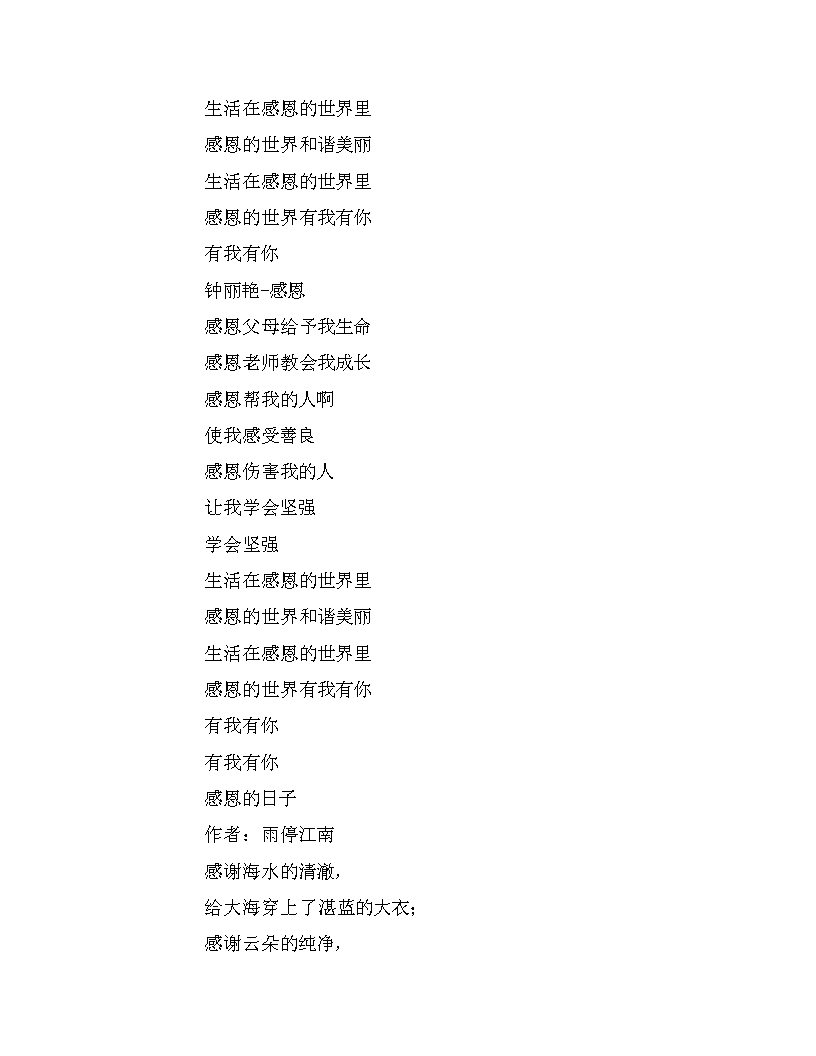 生活在感恩的世界里

感恩的世界和谐美丽

生活在感恩的世界里

感恩的世界有我有你

有我有你

钟丽艳-感恩

感恩父母给予我生命

感恩老师教会我成长

感恩帮我的人啊

使我感受善良

感恩伤害我的人

让我学会坚强

学会坚强

生活在感恩的世界里

感恩的世界和谐美丽

生活在感恩的世界里

感恩的世界有我有你

有我有你

有我有你

感恩的日子

作者：雨停江南

感谢海水的清澈，

给大海穿上了湛蓝的大衣；

感谢云朵的纯净，